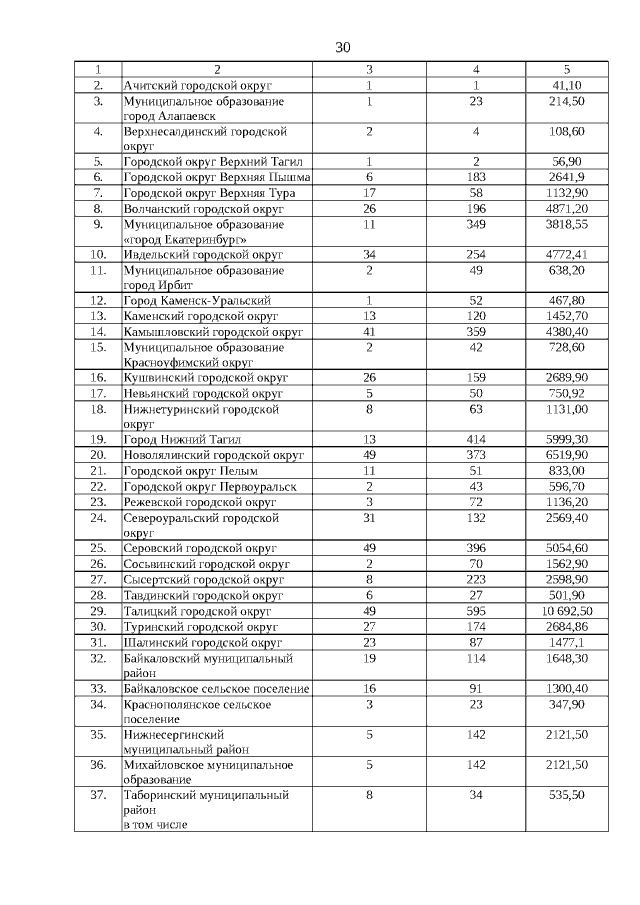 30

| 1 | 2 | 3 | 4 | 5 |
|---|---|---|---|---|
| 2. | Ачитский городской округ | 1 | 1 | 41,10 |
| 3. | Муниципальное образование город Алапаевск | 1 | 23 | 214,50 |
| 4. | Верхнесалдинский городской округ | 2 | 4 | 108,60 |
| 5. | Городской округ Верхний Тагил | 1 | 2 | 56,90 |
| 6. | Городской округ Верхняя Пышма | 6 | 183 | 2641,9 |
| 7. | Городской округ Верхняя Тура | 17 | 58 | 1132,90 |
| 8. | Волчанский городской округ | 26 | 196 | 4871,20 |
| 9. | Муниципальное образование «город Екатеринбург» | 11 | 349 | 3818,55 |
| 10. | Ивдельский городской округ | 34 | 254 | 4772,41 |
| 11. | Муниципальное образование город Ирбит | 2 | 49 | 638,20 |
| 12. | Город Каменск-Уральский | 1 | 52 | 467,80 |
| 13. | Каменский городской округ | 13 | 120 | 1452,70 |
| 14. | Камышловский городской округ | 41 | 359 | 4380,40 |
| 15. | Муниципальное образование Красноуфимский округ | 2 | 42 | 728,60 |
| 16. | Кушвинский городской округ | 26 | 159 | 2689,90 |
| 17. | Невьянский городской округ | 5 | 50 | 750,92 |
| 18. | Нижнетуринский городской округ | 8 | 63 | 1131,00 |
| 19. | Город Нижний Тагил | 13 | 414 | 5999,30 |
| 20. | Новолялинский городской округ | 49 | 373 | 6519,90 |
| 21. | Городской округ Пелым | 11 | 51 | 833,00 |
| 22. | Городской округ Первоуральск | 2 | 43 | 596,70 |
| 23. | Режевской городской округ | 3 | 72 | 1136,20 |
| 24. | Североуральский городской округ | 31 | 132 | 2569,40 |
| 25. | Серовский городской округ | 49 | 396 | 5054,60 |
| 26. | Сосьвинский городской округ | 2 | 70 | 1562,90 |
| 27. | Сысертский городской округ | 8 | 223 | 2598,90 |
| 28. | Тавдинский городской округ | 6 | 27 | 501,90 |
| 29. | Талицкий городской округ | 49 | 595 | 10 692,50 |
| 30. | Туринский городской округ | 27 | 174 | 2684,86 |
| 31. | Шалинский городской округ | 23 | 87 | 1477,1 |
| 32. | Байкаловский муниципальный район | 19 | 114 | 1648,30 |
| 33. | Байкаловское сельское поселение | 16 | 91 | 1300,40 |
| 34. | Краснополянское сельское поселение | 3 | 23 | 347,90 |
| 35. | Нижнесергинский муниципальный район | 5 | 142 | 2121,50 |
| 36. | Михайловское муниципальное образование | 5 | 142 | 2121,50 |
| 37. | Таборинский муниципальный район в том числе | 8 | 34 | 535,50 |